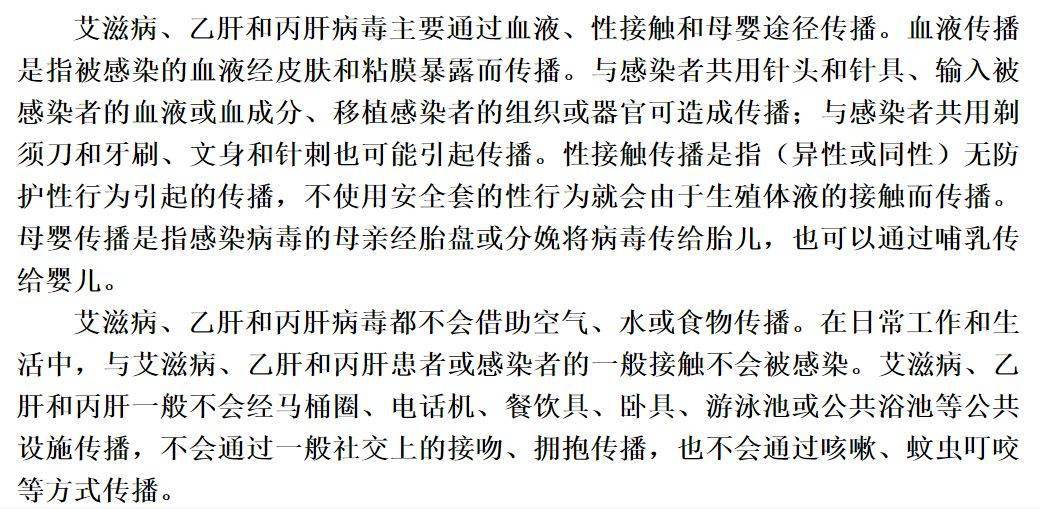 艾滋病、乙肝和丙肝病毒主要通过血液、性接触和母婴途径传播。血液传播是指被感染的血液经皮肤和粘膜暴露而传播。与感染者共用针头和针具、输入被感染者的血液或血成分、移植感染者的组织或器官可造成传播；与感染者共用剃须刀和牙刷、文身和针刺也可能引起传播。性接触传播是指（异性或同性）无防护性行为引起的传播，不使用安全套的性行为就会由于生殖体液的接触而传播。母婴传播是指感染病毒的母亲经胎盘或分娩将病毒传给胎儿，也可以通过哺乳传给婴儿。

艾滋病、乙肝和丙肝病毒都不会借助空气、水或食物传播。在日常工作和生活中，与艾滋病、乙肝和丙肝患者或感染者的一般接触不会被感染。艾滋病、乙肝和丙肝一般不会经马桶圈、电话机、餐饮具、卧具、游泳池或公共浴池等公共设施传播，不会通过一般社交上的接吻、拥抱传播，也不会通过咳嗽、蚊虫叮咬等方式传播。